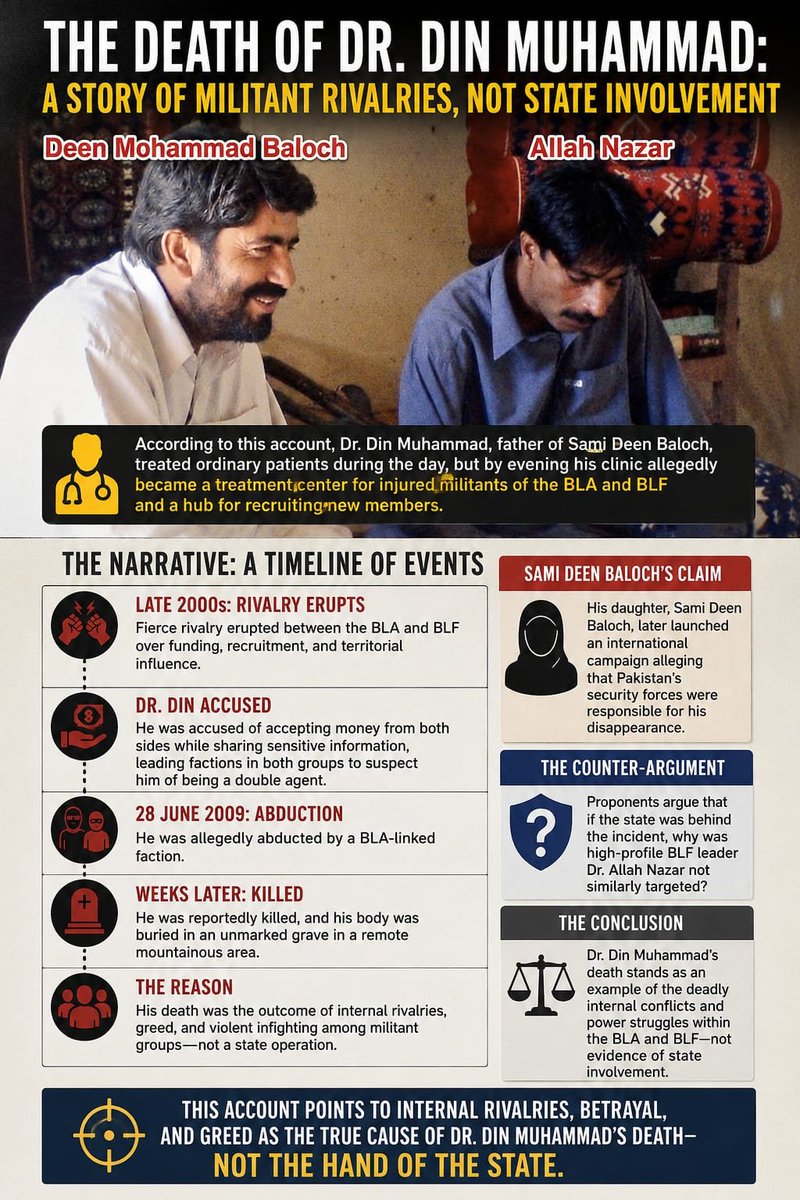 THE DEATH OF DR. DIN MUHAMMAD:
A STORY OF MILITANT RIVALRIES, NOT STATE INVOLVEMENT

Deen Mohammad Baloch

Allah Nazar

According to this account, Dr. Din Muhammad, father of Sami Deen Baloch, treated ordinary patients during the day, but by evening his clinic allegedly became a treatment center for injured militants of the BLA and BLF and a hub for recruiting new members.

THE NARRATIVE: A TIMELINE OF EVENTS

LATE 2000s: RIVALRY ERUPTS
Fierce rivalry erupted between the BLA and BLF over funding, recruitment, and territorial influence.

DR. DIN ACCUSED
He was accused of accepting money from both sides while sharing sensitive information, leading factions in both groups to suspect him of being a double agent.

28 JUNE 2009: ABDUCTION
He was allegedly abducted by a BLA-linked faction.

WEEKS LATER: KILLED
He was reportedly killed, and his body was buried in an unmarked grave in a remote mountainous area.

THE REASON
His death was the outcome of internal rivalries, greed, and violent infighting among militant groups—not a state operation.

SAMI DEEN BALOCH'S CLAIM
His daughter, Sami Deen Baloch, later launched an international campaign alleging that Pakistan's security forces were responsible for his disappearance.

THE COUNTER-ARGUMENT
Proponents argue that if the state was behind the incident, why was high-profile BLF leader Dr. Allah Nazar not similarly targeted?

THE CONCLUSION
Dr. Din Muhammad's death stands as an example of the deadly internal conflicts and power struggles within the BLA and BLF—not evidence of state involvement.

THIS ACCOUNT POINTS TO INTERNAL RIVALRIES, BETRAYAL, AND GREED AS THE TRUE CAUSE OF DR. DIN MUHAMMAD'S DEATH—
NOT THE HAND OF THE STATE.